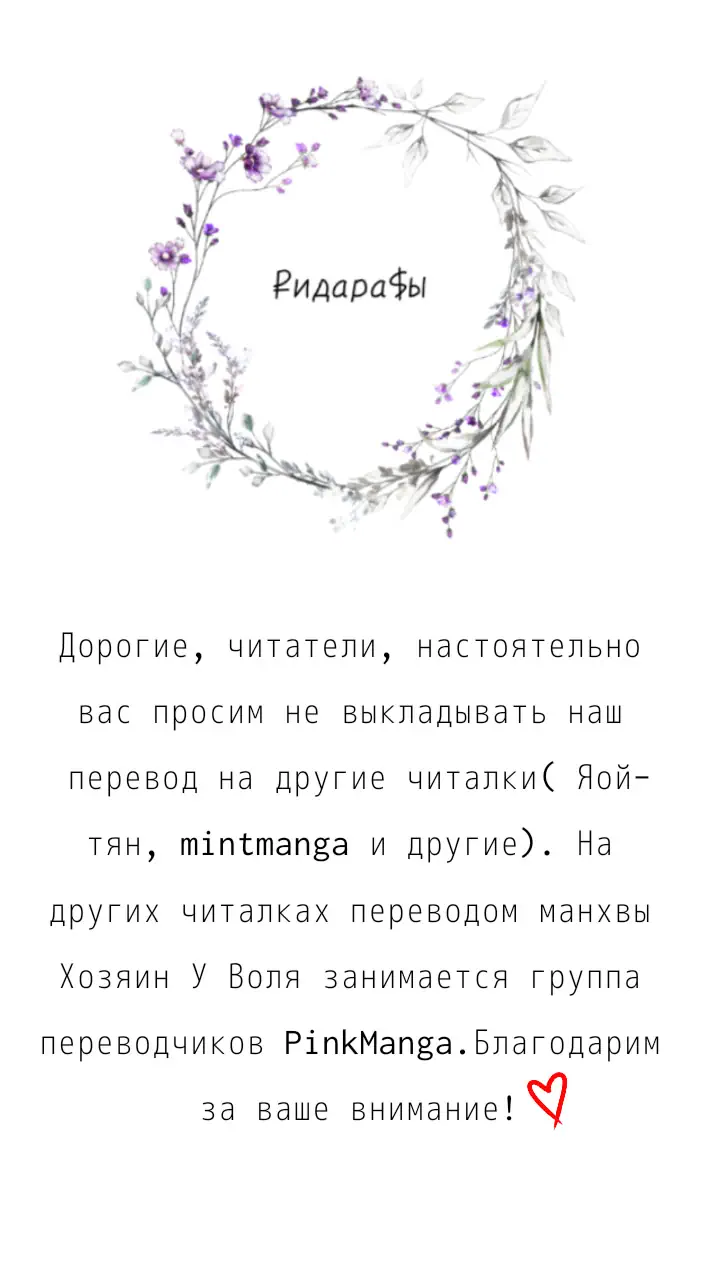 ₽идара$ы

Дорогие, читатели, настоятельно вас просим не выкладывать наш перевод на другие читалки( Яой-тян, mintmanga и другие). На других читалках переводом манхвы Хозяин У Воля занимается группа переводчиков PinkManga.Благодарим за ваше внимание!